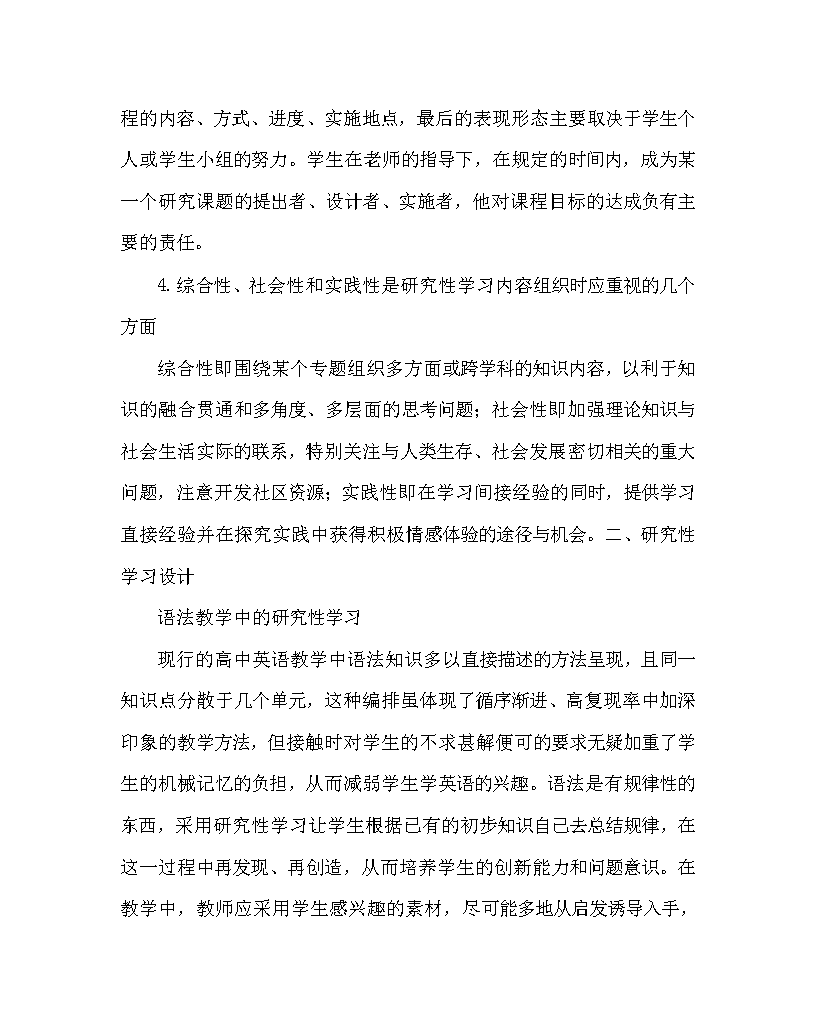 程的内容、方式、进度、实施地点，最后的表现形态主要取决于学生个人或学生小组的努力。学生在老师的指导下，在规定的时间内，成为某一个研究课题的提出者、设计者、实施者，他对课程目标的达成负有主要的责任。

4.综合性、社会性和实践性是研究性学习内容组织时应重视的几个方面

综合性即围绕某个专题组织多方面或跨学科的知识内容，以利于知识的融合贯通和多角度、多层面的思考问题；社会性即加强理论知识与社会生活实际的联系，特别关注与人类生存、社会发展密切相关的重大问题，注意开发社区资源；实践性即在学习间接经验的同时，提供学习直接经验并在探究实践中获得积极情感体验的途径与机会。二、研究性学习设计

语法教学中的研究性学习

现行的高中英语教学中语法知识多以直接描述的方法呈现，且同一知识点分散于几个单元，这种编排虽体现了循序渐进、高复现率中加深印象的教学方法，但接触时对学生的不求甚解便可的要求无疑加重了学生的机械记忆的负担，从而减弱学生学英语的兴趣。语法是有规律性的东西，采用研究性学习让学生根据已有的初步知识自己去总结规律，在这一过程中再发现、再创造，从而培养学生的创新能力和问题意识。在教学中，教师应采用学生感兴趣的素材，尽可能多地从启发诱导入手，